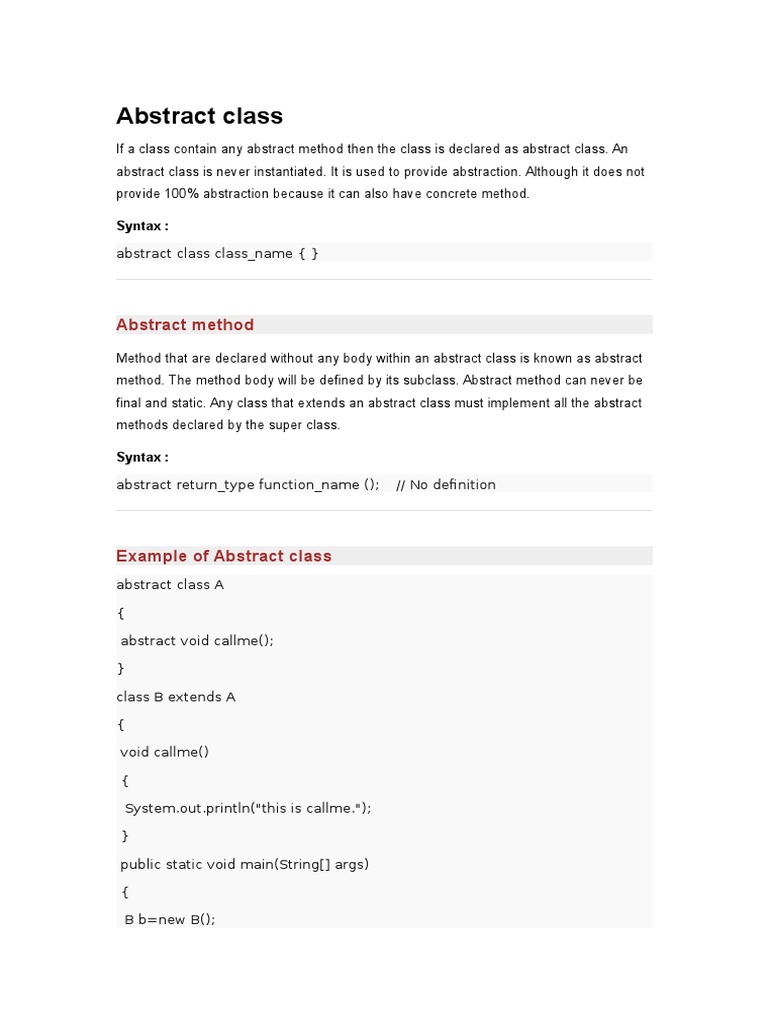 Abstract class

If a class contain any abstract method then the class is declared as abstract class. An abstract class is never instantiated. It is used to provide abstraction. Although it does not provide 100% abstraction because it can also have concrete method.

Syntax :

abstract class class_name { }

Abstract method

Method that are declared without any body within an abstract class is known as abstract method. The method body will be defined by its subclass. Abstract method can never be final and static. Any class that extends an abstract class must implement all the abstract methods declared by the super class.

Syntax :

abstract return_type function_name (); // No definition

Example of Abstract class

abstract class A
{
abstract void callme();
}
class B extends A
{
void callme()
{
System.out.println("this is callme.");
}
public static void main(String[] args)
{
B b=new B();